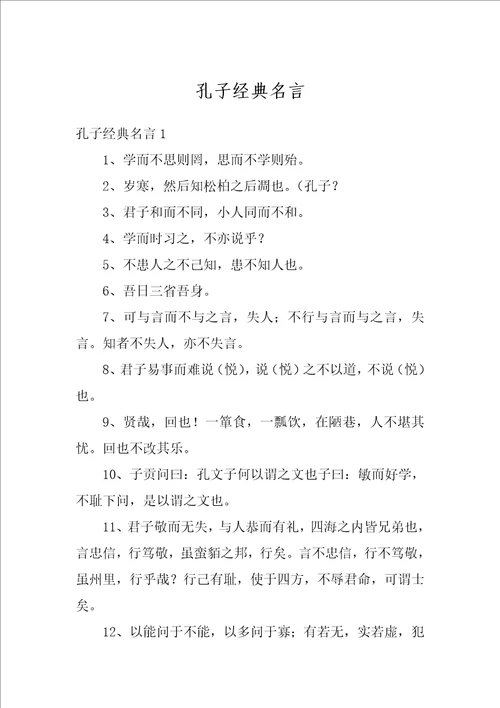 孔子经典名言

孔子经典名言 1

1、学而不思则罔，思而不学则殆。

2、岁寒，然后知松柏之后凋也。(孔子？

3、君子和而不同，小人同而不和。

4、学而时习之，不亦说乎？

5、不患人之不己知，患不知人也。

6、吾日三省吾身。

7、可与言而不与之言，失人；不行与言而与之言，失言。知者不失人，亦不失言。

8、君子易事而难说（悦），说（悦）之不以道，不说（悦）也。

9、贤哉，回也！一箪食，一瓢饮，在陋巷，人不堪其忧。回也不改其乐。

10、子贡问曰：孔文子何以谓之文也子曰：敏而好学，不耻下问，是以谓之文也。

11、君子敬而无失，与人恭而有礼，四海之内皆兄弟也，言忠信，行笃敬，虽蛮貊之邦，行矣。言不忠信，行不笃敬，虽州里，行乎哉？行己有耻，使于四方，不辱君命，可谓士矣。

12、以能问于不能，以多问于寡；有若无，实若虚，犯